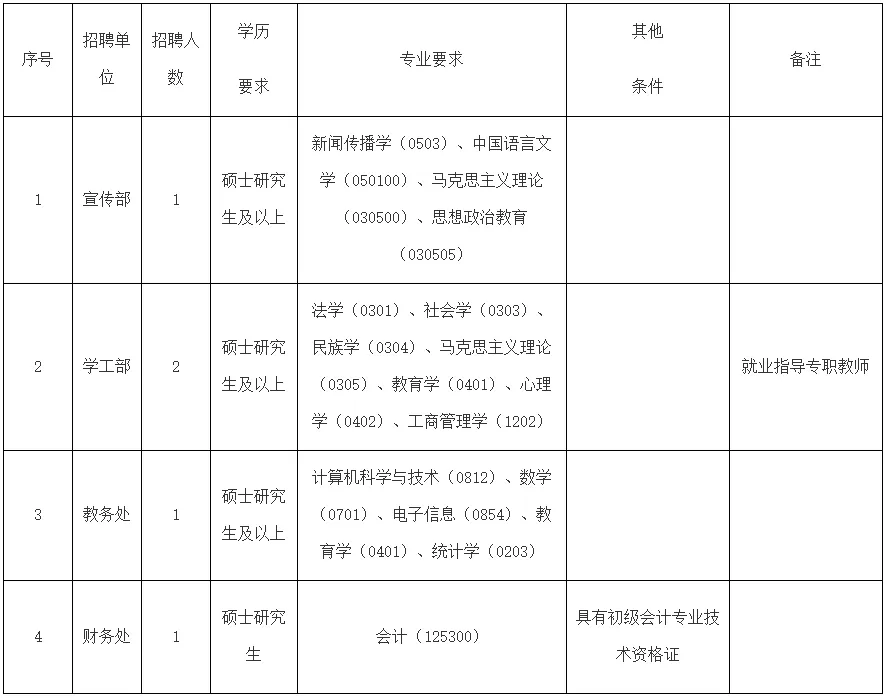 | 序号 | 招聘单位 | 招聘人数 | 学历要求 | 专业要求 | 其他条件 | 备注 |
|---|---|---|---|---|---|---|
| 1 | 宣传部 | 1 | 硕士研究生及以上 | 新闻传播学（0503）、中国语言文学（050100）、马克思主义理论（030500）、思想政治教育（030505） | | |
| 2 | 学工部 | 2 | 硕士研究生及以上 | 法学（0301）、社会学（0303）、民族学（0304）、马克思主义理论（0305）、教育学（0401）、心理学（0402）、工商管理学（1202） | | 就业指导专职教师 |
| 3 | 教务处 | 1 | 硕士研究生及以上 | 计算机科学与技术（0812）、数学（0701）、电子信息（0854）、教育学（0401）、统计学（0203） | | |
| 4 | 财务处 | 1 | 硕士研究生 | 会计（125300） | 具有初级会计专业技术资格证 | |